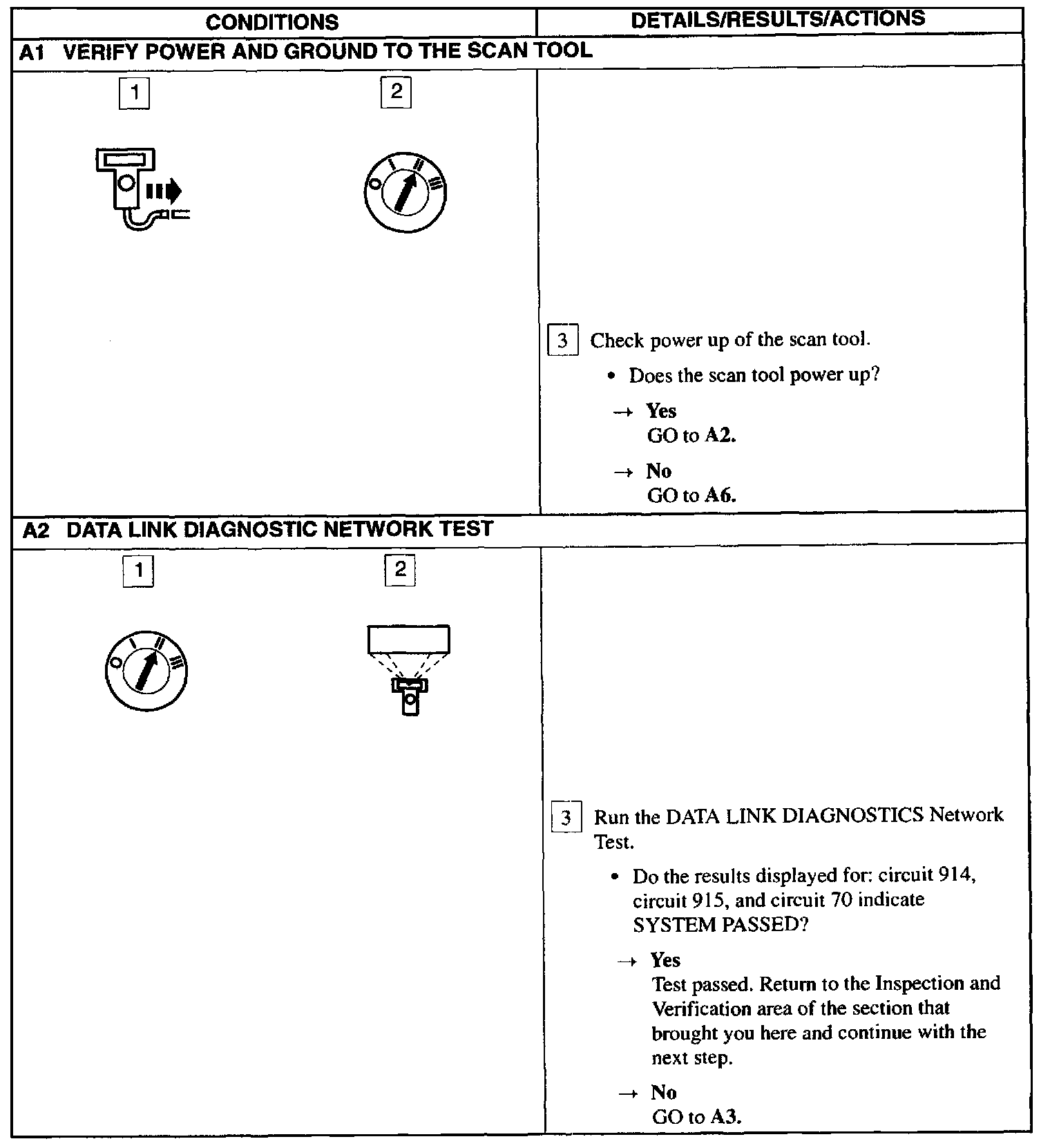 | CONDITIONS | DETAILS/RESULTS/ACTIONS |
|---|---|
| A1 VERIFY POWER AND GROUND TO THE SCAN TOOL | |
| 1 2 O I II III | 3 Check power up of the scan tool. • Does the scan tool power up? → Yes GO to A2. → No GO to A6. |
| A2 DATA LINK DIAGNOSTIC NETWORK TEST | |
| 1 2 O I II III | 3 Run the DATA LINK DIAGNOSTICS Network Test. • Do the results displayed for: circuit 914, circuit 915, and circuit 70 indicate SYSTEM PASSED? → Yes Test passed. Return to the Inspection and Verification area of the section that brought you here and continue with the next step. → No GO to A3. |